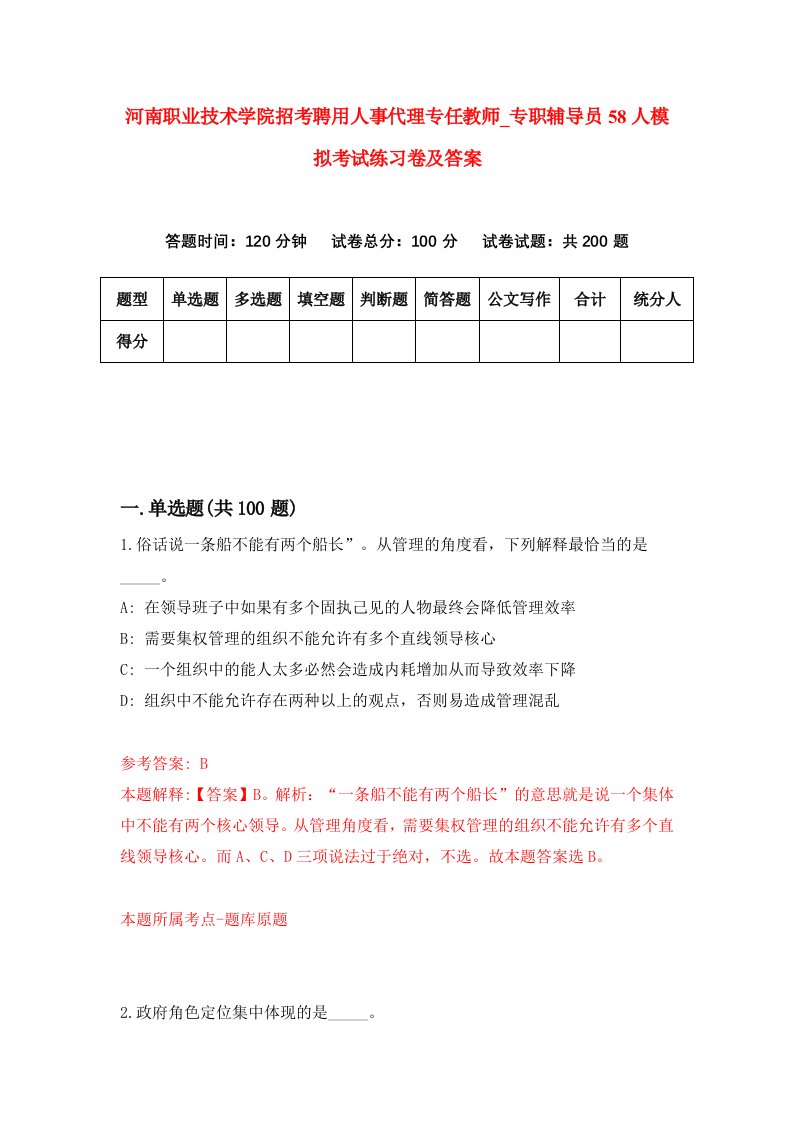 河南职业技术学院招考聘用人事代理专任教师_专职辅导员58人模拟考试练习卷及答案

答题时间：120分钟　试卷总分：100分　试卷试题：共200题

| 题型 | 单选题 | 多选题 | 填空题 | 判断题 | 简答题 | 公文写作 | 合计 | 统分人 |
|---|---|---|---|---|---|---|---|---|
| 得分 | | | | | | | | |

一.单选题(共100题)

1.俗话说一条船不能有两个船长”。从管理的角度看，下列解释最恰当的是_____。

A: 在领导班子中如果有多个固执己见的人物最终会降低管理效率

B: 需要集权管理的组织不能允许有多个直线领导核心

C: 一个组织中的能人太多必然会造成内耗增加从而导致效率下降

D: 组织中不能允许存在两种以上的观点，否则易造成管理混乱

参考答案: B

本题解释:【答案】B。解析：“一条船不能有两个船长”的意思就是说一个集体中不能有两个核心领导。从管理角度看，需要集权管理的组织不能允许有多个直线领导核心。而A、C、D三项说法过于绝对，不选。故本题答案选B。

本题所属考点-题库原题

2.政府角色定位集中体现的是_____。